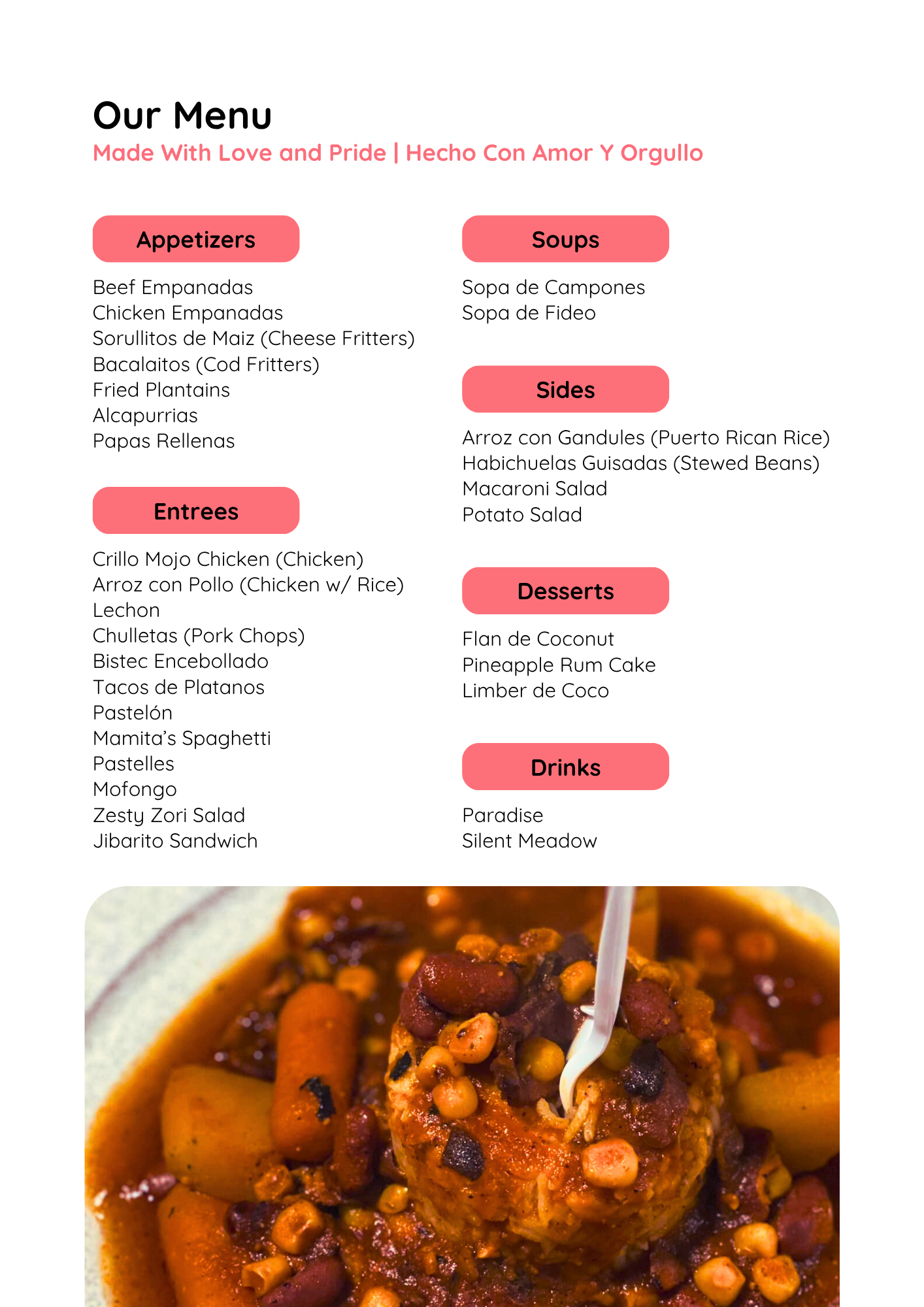 Our Menu
Made With Love and Pride | Hecho Con Amor Y Orgullo

Appetizers

Beef Empanadas
Chicken Empanadas
Sorullitos de Maiz (Cheese Fritters)
Bacalaitos (Cod Fritters)
Fried Plantains
Alcapurrias
Papas Rellenas

Entrees

Crillo Mojo Chicken (Chicken)
Arroz con Pollo (Chicken w/ Rice)
Lechon
Chulletas (Pork Chops)
Bistec Encebollado
Tacos de Platanos
Pastelón
Mamita's Spaghetti
Pastelles
Mofongo
Zesty Zori Salad
Jibarito Sandwich

Soups

Sopa de Campones
Sopa de Fideo

Sides

Arroz con Gandules (Puerto Rican Rice)
Habichuelas Guisadas (Stewed Beans)
Macaroni Salad
Potato Salad

Desserts

Flan de Coconut
Pineapple Rum Cake
Limber de Coco

Drinks

Paradise
Silent Meadow